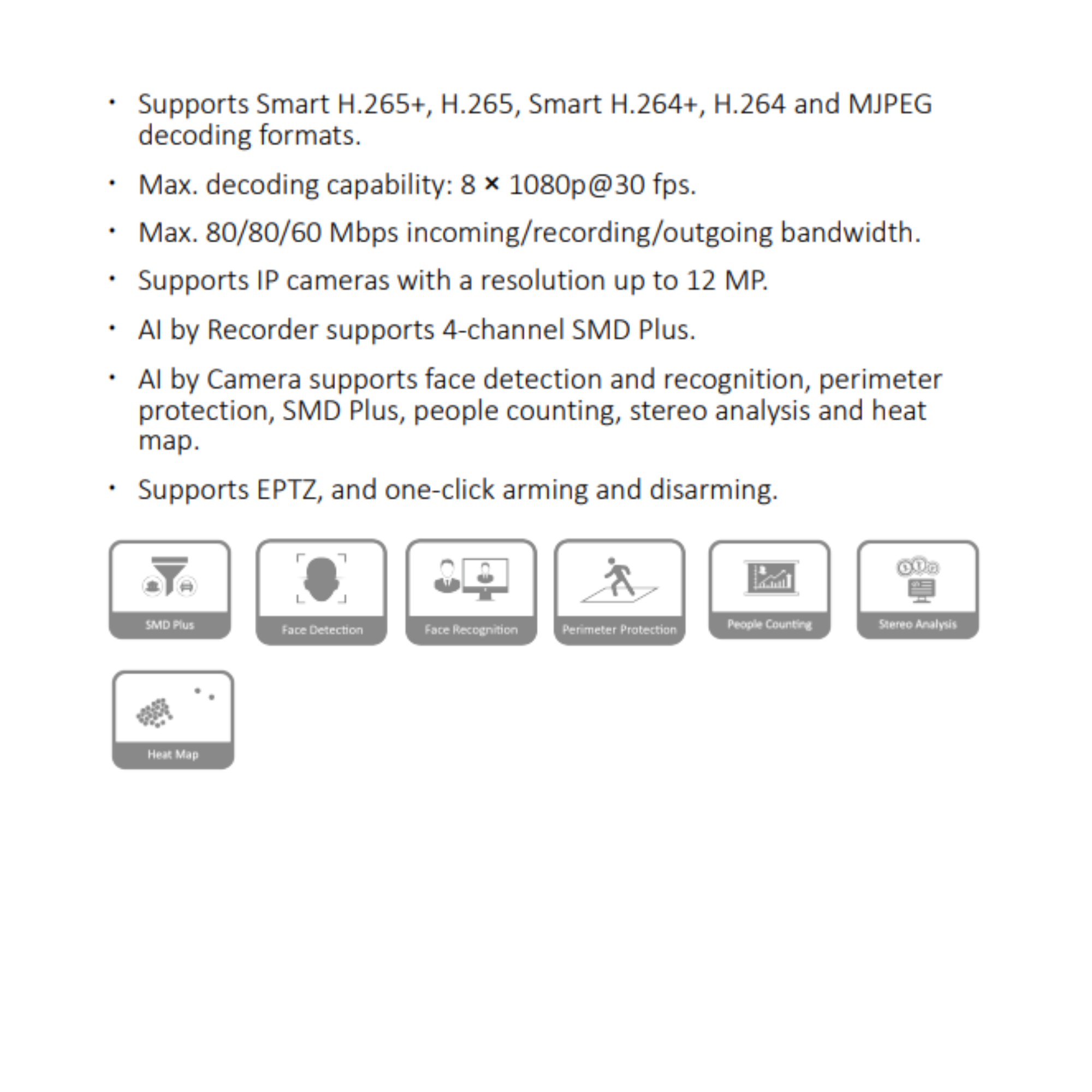 • Supports Smart H.265+, H.265, Smart H.264+, H.264 and MJPEG decoding formats.

• Max. decoding capability: 8 × 1080p@30 fps.

• Max. 80/80/60 Mbps incoming/recording/outgoing bandwidth.

• Supports IP cameras with a resolution up to 12 MP.

• AI by Recorder supports 4-channel SMD Plus.

• AI by Camera supports face detection and recognition, perimeter protection, SMD Plus, people counting, stereo analysis and heat map.

• Supports EPTZ, and one-click arming and disarming.

SMD Plus

Face Detection

Face Recognition

Perimeter Protection

People Counting

Stereo Analysis

Heat Map